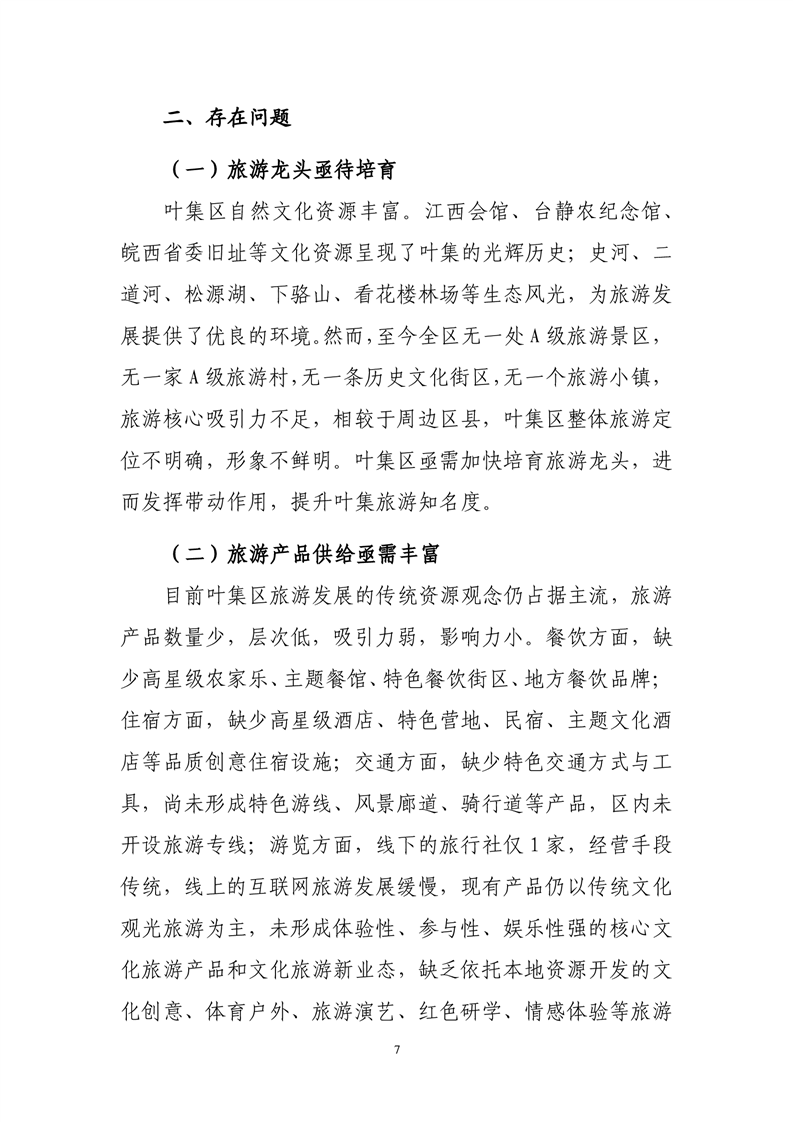 二、存在问题

（一）旅游龙头亟待培育

叶集区自然文化资源丰富。江西会馆、台静农纪念馆、皖西省委旧址等文化资源呈现了叶集的光辉历史；史河、二道河、松源湖、下骆山、看花楼林场等生态风光，为旅游发展提供了优良的环境。然而，至今全区无一处A级旅游景区，无一家A级旅游村，无一条历史文化街区，无一个旅游小镇，旅游核心吸引力不足，相较于周边区县，叶集区整体旅游定位不明确，形象不鲜明。叶集区亟需加快培育旅游龙头，进而发挥带动作用，提升叶集旅游知名度。

（二）旅游产品供给亟需丰富

目前叶集区旅游发展的传统资源观念仍占据主流，旅游产品数量少，层次低，吸引力弱，影响力小。餐饮方面，缺少高星级农家乐、主题餐馆、特色餐饮街区、地方餐饮品牌；住宿方面，缺少高星级酒店、特色营地、民宿、主题文化酒店等品质创意住宿设施；交通方面，缺少特色交通方式与工具，尚未形成特色游线、风景廊道、骑行道等产品，区内未开设旅游专线；游览方面，线下的旅行社仅1家，经营手段传统，线上的互联网旅游发展缓慢，现有产品仍以传统文化观光旅游为主，未形成体验性、参与性、娱乐性强的核心文化旅游产品和文化旅游新业态，缺乏依托本地资源开发的文化创意、体育户外、旅游演艺、红色研学、情感体验等旅游

7